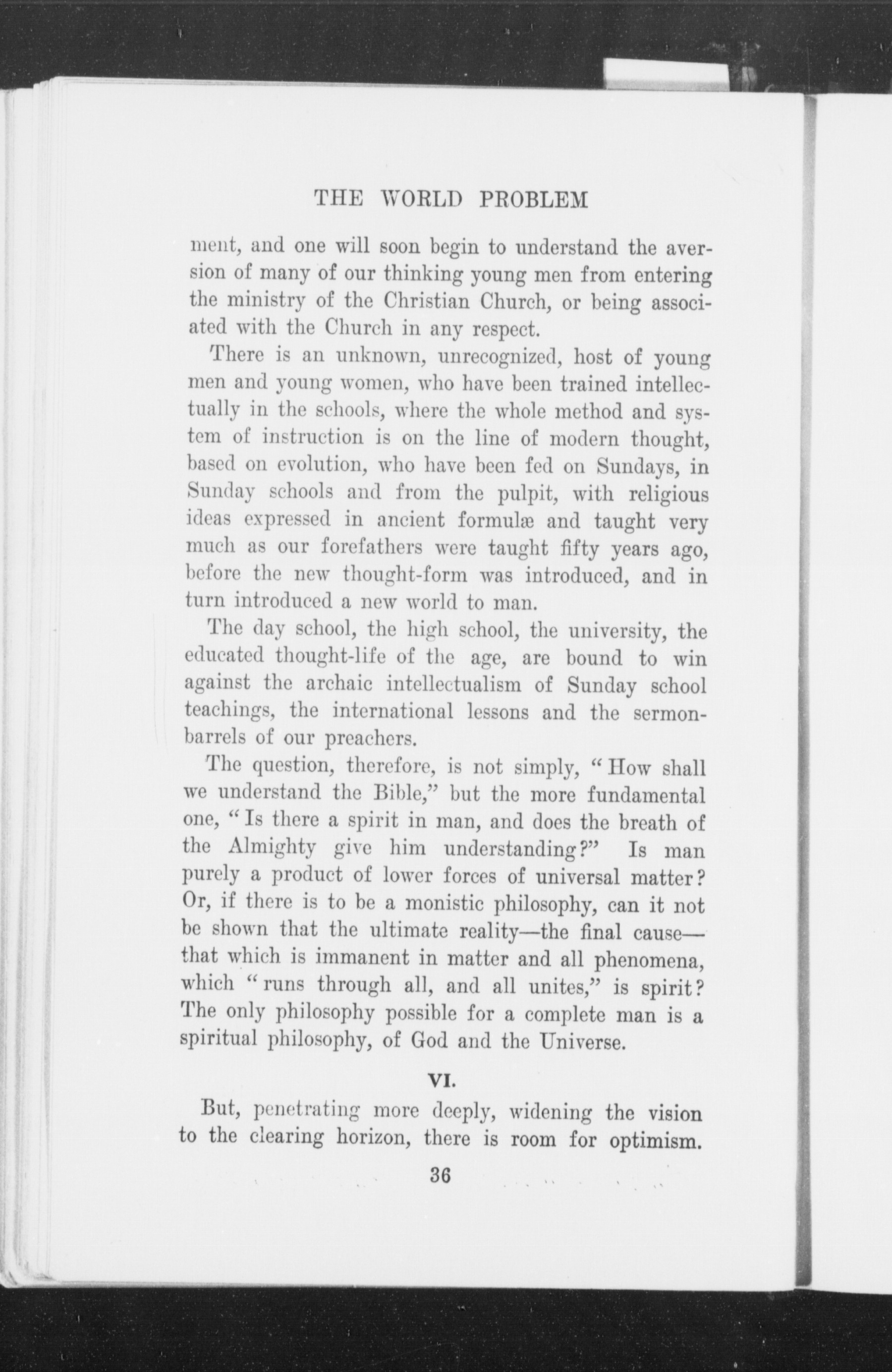 THE WORLD PROBLEM

ment, and one will soon begin to understand the aversion of many of our thinking young men from entering the ministry of the Christian Church, or being associated with the Church in any respect.

There is an unknown, unrecognized, host of young men and young women, who have been trained intellectually in the schools, where the whole method and system of instruction is on the line of modern thought, based on evolution, who have been fed on Sundays, in Sunday schools and from the pulpit, with religious ideas expressed in ancient formulæ and taught very much as our forefathers were taught fifty years ago, before the new thought-form was introduced, and in turn introduced a new world to man.

The day school, the high school, the university, the educated thought-life of the age, are bound to win against the archaic intellectualism of Sunday school teachings, the international lessons and the sermon-barrels of our preachers.

The question, therefore, is not simply, "How shall we understand the Bible," but the more fundamental one, "Is there a spirit in man, and does the breath of the Almighty give him understanding?" Is man purely a product of lower forces of universal matter? Or, if there is to be a monistic philosophy, can it not be shown that the ultimate reality—the final cause—that which is immanent in matter and all phenomena, which "runs through all, and all unites," is spirit? The only philosophy possible for a complete man is a spiritual philosophy, of God and the Universe.

VI.

But, penetrating more deeply, widening the vision to the clearing horizon, there is room for optimism.

36